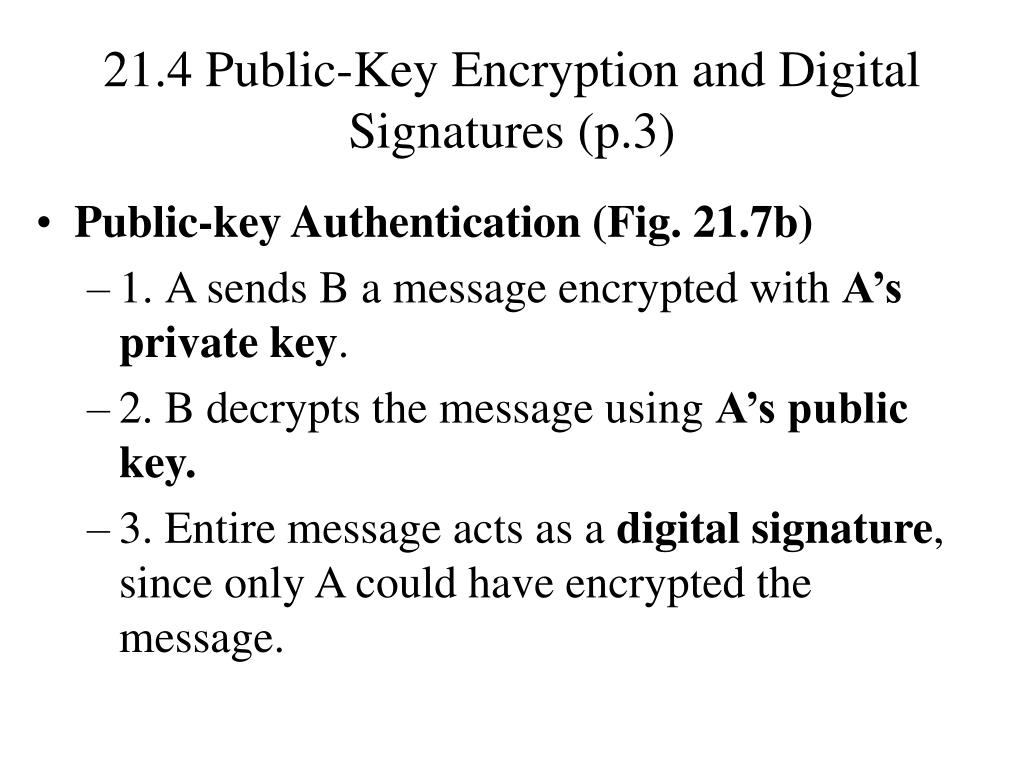 21.4 Public-Key Encryption and Digital Signatures (p.3)

• Public-key Authentication (Fig. 21.7b)
– 1. A sends B a message encrypted with A’s private key.
– 2. B decrypts the message using A’s public key.
– 3. Entire message acts as a digital signature, since only A could have encrypted the message.